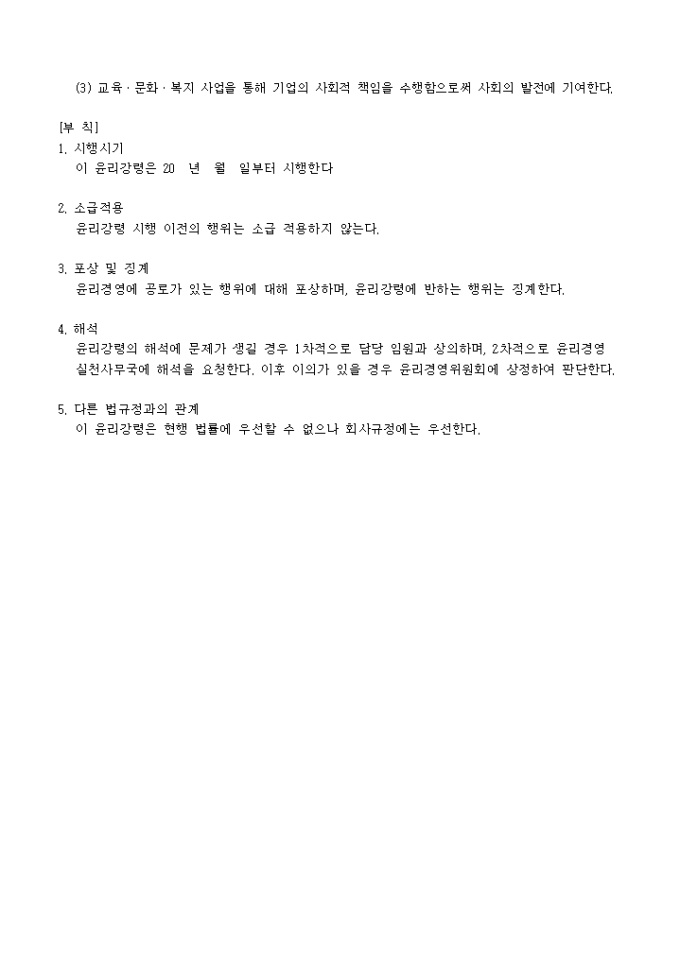 (3) 교육 · 문화 · 복지 사업을 통해 기업의 사회적 책임을 수행함으로써 사회의 발전에 기여한다.

[부 칙]
1. 시행시기
이 윤리강령은 20 년 월 일부터 시행한다

2. 소급적용
윤리강령 시행 이전의 행위는 소급 적용하지 않는다.

3. 포상 및 징계
윤리경영에 공로가 있는 행위에 대해 포상하며, 윤리강령에 반하는 행위는 징계한다.

4. 해석
윤리강령의 해석에 문제가 생길 경우 1차적으로 담당 임원과 상의하며, 2차적으로 윤리경영 실천사무국에 해석을 요청한다. 이후 이의가 있을 경우 윤리경영위원회에 상정하여 판단한다.

5. 다른 법규정과의 관계
이 윤리강령은 현행 법률에 우선할 수 없으나 회사규정에는 우선한다.